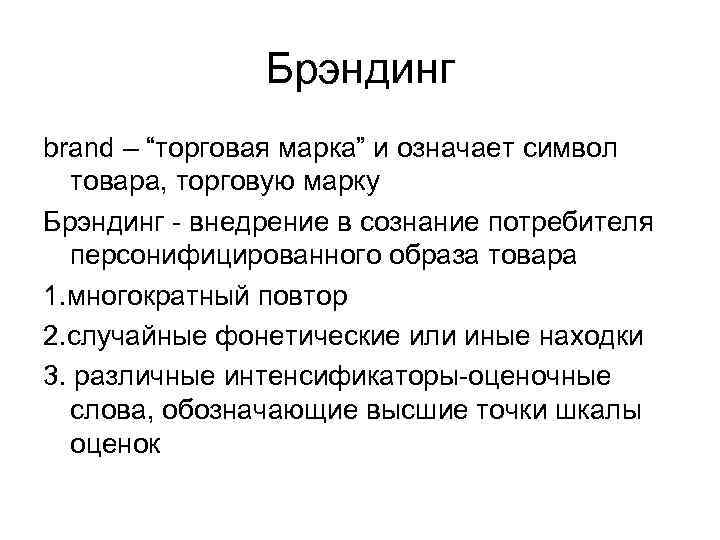 Брэндинг

brand – “торговая марка” и означает символ товара, торговую марку

Брэндинг - внедрение в сознание потребителя персонифицированного образа товара

1.многократный повтор

2.случайные фонетические или иные находки

3. различные интенсификаторы-оценочные слова, обозначающие высшие точки шкалы оценок